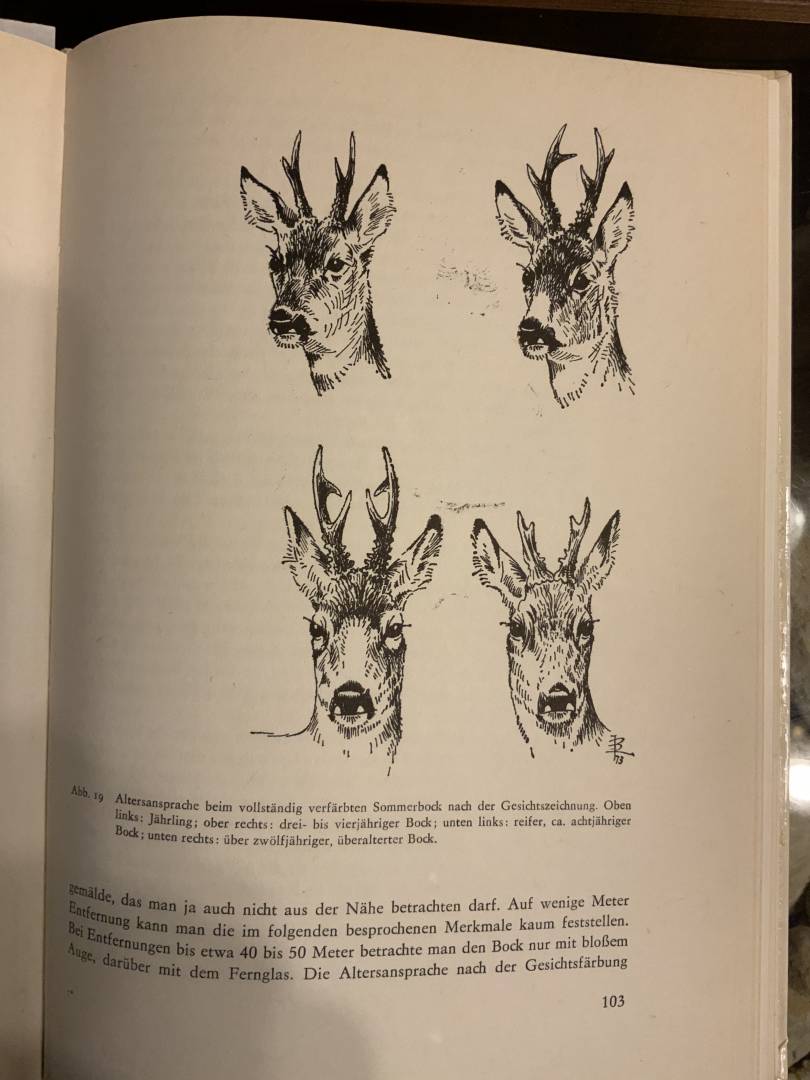 Abb. 19 Altersansprache beim vollständig verfärbten Sommerbock nach der Gesichtszeichnung. Oben links: Jährling; ober rechts: drei- bis vierjähriger Bock; unten links: reifer, ca. achtjähriger Bock; unten rechts: über zwölfjähriger, überalterter Bock.

gemälde, das man ja auch nicht aus der Nähe betrachten darf. Auf wenige Meter Entfernung kann man die im folgenden besprochenen Merkmale kaum feststellen. Bei Entfernungen bis etwa 40 bis 50 Meter betrachte man den Bock nur mit bloßem Auge, darüber mit dem Fernglas. Die Altersansprache nach der Gesichtsfärbung

103